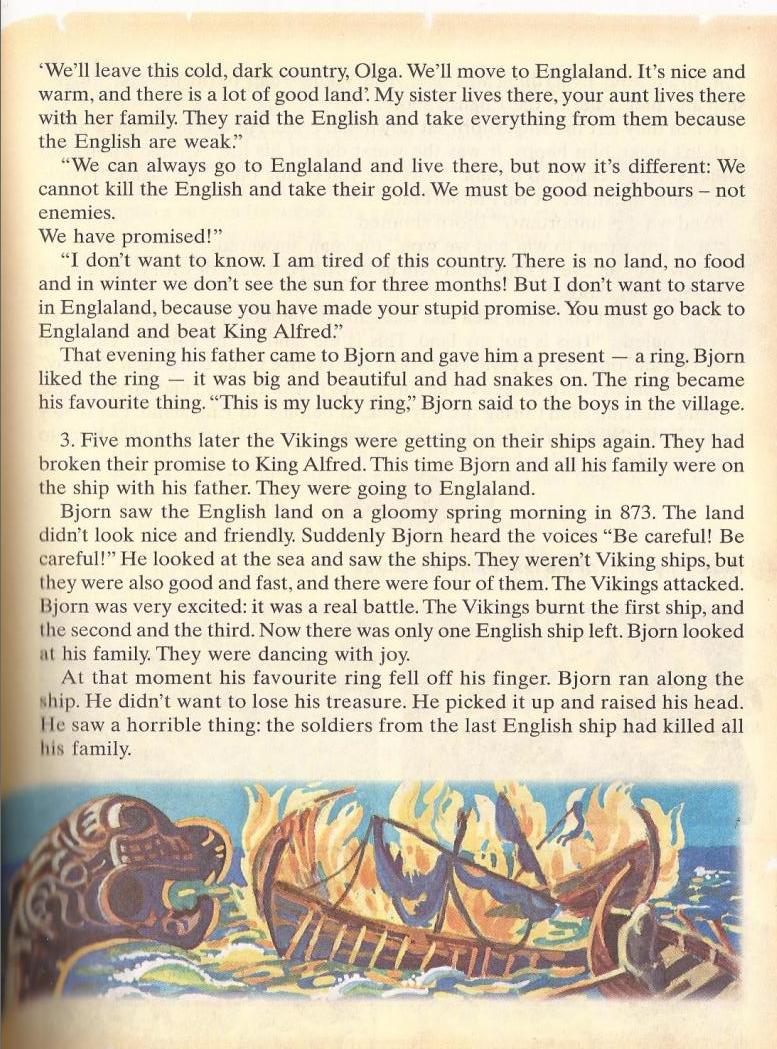 'We'll leave this cold, dark country, Olga. We'll move to Englaland. It's nice and warm, and there is a lot of good land'. My sister lives there, your aunt lives there with her family. They raid the English and take everything from them because the English are weak."

"We can always go to Englaland and live there, but now it's different: We cannot kill the English and take their gold. We must be good neighbours – not enemies.
We have promised!"

"I don't want to know. I am tired of this country. There is no land, no food and in winter we don't see the sun for three months! But I don't want to starve in Englaland, because you have made your stupid promise. You must go back to Englaland and beat King Alfred."

That evening his father came to Bjorn and gave him a present — a ring. Bjorn liked the ring — it was big and beautiful and had snakes on. The ring became his favourite thing. "This is my lucky ring," Bjorn said to the boys in the village.

3. Five months later the Vikings were getting on their ships again. They had broken their promise to King Alfred. This time Bjorn and all his family were on the ship with his father. They were going to Englaland.

Bjorn saw the English land on a gloomy spring morning in 873. The land didn't look nice and friendly. Suddenly Bjorn heard the voices "Be careful! Be careful!" He looked at the sea and saw the ships. They weren't Viking ships, but they were also good and fast, and there were four of them. The Vikings attacked. Bjorn was very excited: it was a real battle. The Vikings burnt the first ship, and the second and the third. Now there was only one English ship left. Bjorn looked at his family. They were dancing with joy.

At that moment his favourite ring fell off his finger. Bjorn ran along the ship. He didn't want to lose his treasure. He picked it up and raised his head. He saw a horrible thing: the soldiers from the last English ship had killed all his family.